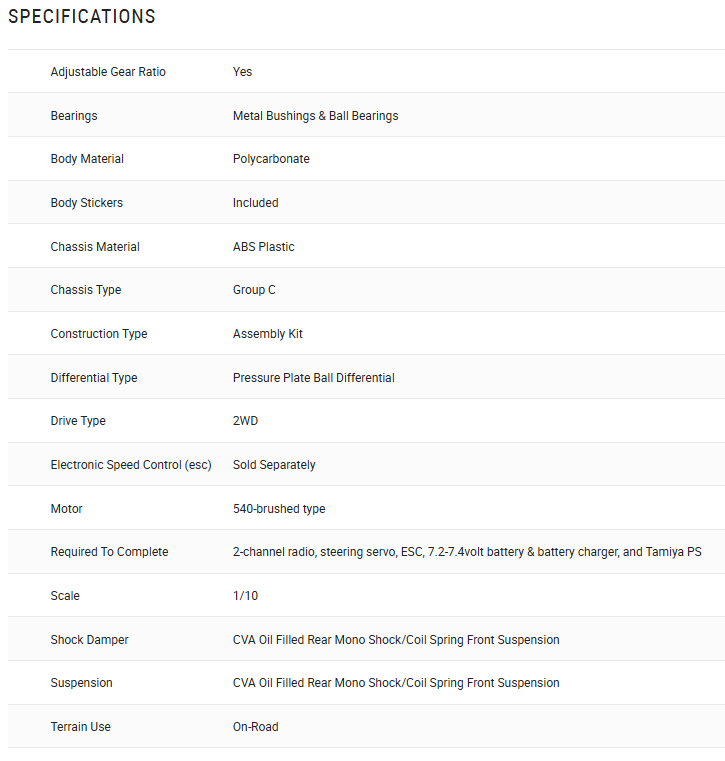 SPECIFICATIONS

| | |
|---|---|
| Adjustable Gear Ratio | Yes |
| Bearings | Metal Bushings & Ball Bearings |
| Body Material | Polycarbonate |
| Body Stickers | Included |
| Chassis Material | ABS Plastic |
| Chassis Type | Group C |
| Construction Type | Assembly Kit |
| Differential Type | Pressure Plate Ball Differential |
| Drive Type | 2WD |
| Electronic Speed Control (esc) | Sold Separately |
| Motor | 540-brushed type |
| Required To Complete | 2-channel radio, steering servo, ESC, 7.2-7.4volt battery & battery charger, and Tamiya PS |
| Scale | 1/10 |
| Shock Damper | CVA Oil Filled Rear Mono Shock/Coil Spring Front Suspension |
| Suspension | CVA Oil Filled Rear Mono Shock/Coil Spring Front Suspension |
| Terrain Use | On-Road |